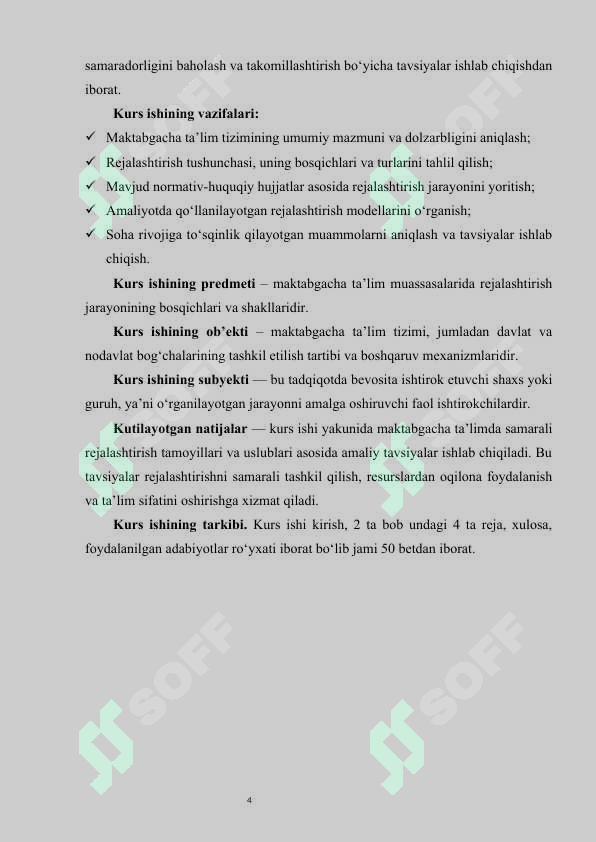 samaradorligini baholash va takomillashtirish bo‘yicha tavsiyalar ishlab chiqishdan iborat.

Kurs ishining vazifalari:

✓ Maktabgacha ta’lim tizimining umumiy mazmuni va dolzarbligini aniqlash;
✓ Rejalashtirish tushunchasi, uning bosqichlari va turlarini tahlil qilish;
✓ Mavjud normativ-huquqiy hujjatlar asosida rejalashtirish jarayonini yoritish;
✓ Amaliyotda qo‘llanilayotgan rejalashtirish modellarini o‘rganish;
✓ Soha rivojiga to‘sqinlik qilayotgan muammolarni aniqlash va tavsiyalar ishlab chiqish.

Kurs ishining predmeti – maktabgacha ta’lim muassasalarida rejalashtirish jarayonining bosqichlari va shakllaridir.

Kurs ishining ob’ekti – maktabgacha ta’lim tizimi, jumladan davlat va nodavlat bog‘chalarining tashkil etilish tartibi va boshqaruv mexanizmlaridir.

Kurs ishining subyekti — bu tadqiqotda bevosita ishtirok etuvchi shaxs yoki guruh, ya’ni o‘rganilayotgan jarayonni amalga oshiruvchi faol ishtirokchilardir.

Kutilayotgan natijalar — kurs ishi yakunida maktabgacha ta’limda samarali rejalashtirish tamoyillari va uslublari asosida amaliy tavsiyalar ishlab chiqiladi. Bu tavsiyalar rejalashtirishni samarali tashkil qilish, resurslardan oqilona foydalanish va ta’lim sifatini oshirishga xizmat qiladi.

Kurs ishining tarkibi. Kurs ishi kirish, 2 ta bob undagi 4 ta reja, xulosa, foydalanilgan adabiyotlar ro‘yxati iborat bo‘lib jami 50 betdan iborat.

SOFF SOFF SOFF SOFF

4